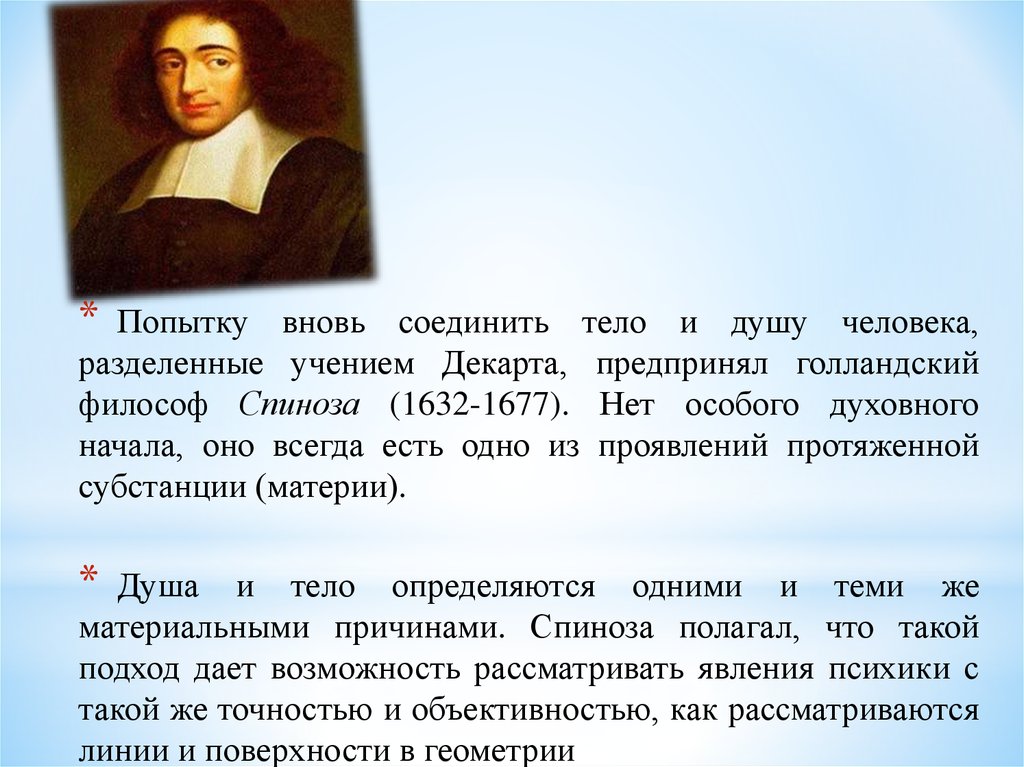 * Попытку вновь соединить тело и душу человека, разделенные учением Декарта, предпринял голландский философ Спиноза (1632-1677). Нет особого духовного начала, оно всегда есть одно из проявлений протяженной субстанции (материи).

* Душа и тело определяются одними и теми же материальными причинами. Спиноза полагал, что такой подход дает возможность рассматривать явления психики с такой же точностью и объективностью, как рассматриваются линии и поверхности в геометрии